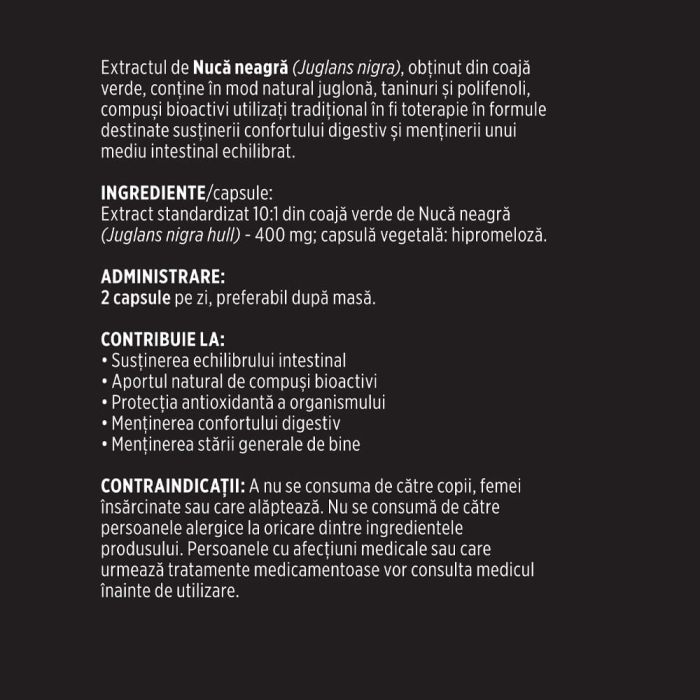 Extractul de Nucă neagră (Juglans nigra), obținut din coajă verde, conține în mod natural juglonă, taninuri și polifenoli, compuși bioactivi utilizați tradițional în fi toterapie în formule destinate susținerii confortului digestiv și menținerii unui mediu intestinal echilibrat.

INGREDIENTE/capsule:
Extract standardizat 10:1 din coajă verde de Nucă neagră (Juglans nigra hull) - 400 mg; capsulă vegetală: hipromeloză.

ADMINISTRARE:
2 capsule pe zi, preferabil după masă.

CONTRIBUIE LA:
• Susținerea echilibrului intestinal
• Aportul natural de compuși bioactivi
• Protecția antioxidantă a organismului
• Menținerea confortului digestiv
• Menținerea stării generale de bine

CONTRAINDICAȚII: A nu se consuma de către copii, femei însărcinate sau care alăptează. Nu se consumă de către persoanele alergice la oricare dintre ingredientele produsului. Persoanele cu afecțiuni medicale sau care urmează tratamente medicamentoase vor consulta medicul înainte de utilizare.